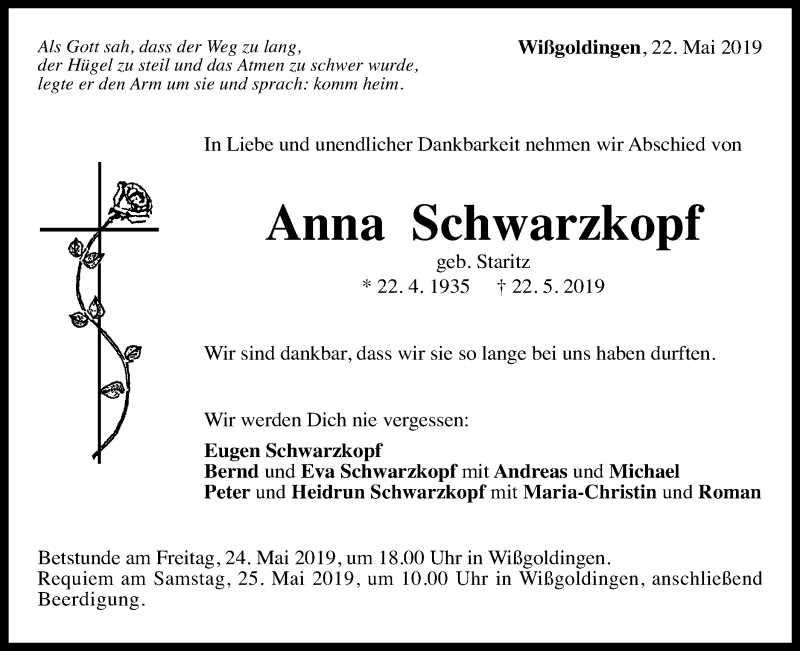 Als Gott sah, dass der Weg zu lang,
der Hügel zu steil und das Atmen zu schwer wurde,
legte er den Arm um sie und sprach: komm heim.

Wißgoldingen, 22. Mai 2019

In Liebe und unendlicher Dankbarkeit nehmen wir Abschied von

Anna Schwarzkopf

geb. Staritz

* 22. 4. 1935 † 22. 5. 2019

Wir sind dankbar, dass wir sie so lange bei uns haben durften.

Wir werden Dich nie vergessen:

Eugen Schwarzkopf
Bernd und Eva Schwarzkopf mit Andreas und Michael
Peter und Heidrun Schwarzkopf mit Maria-Christin und Roman

Betstunde am Freitag, 24. Mai 2019, um 18.00 Uhr in Wißgoldingen.
Requiem am Samstag, 25. Mai 2019, um 10.00 Uhr in Wißgoldingen, anschließend Beerdigung.